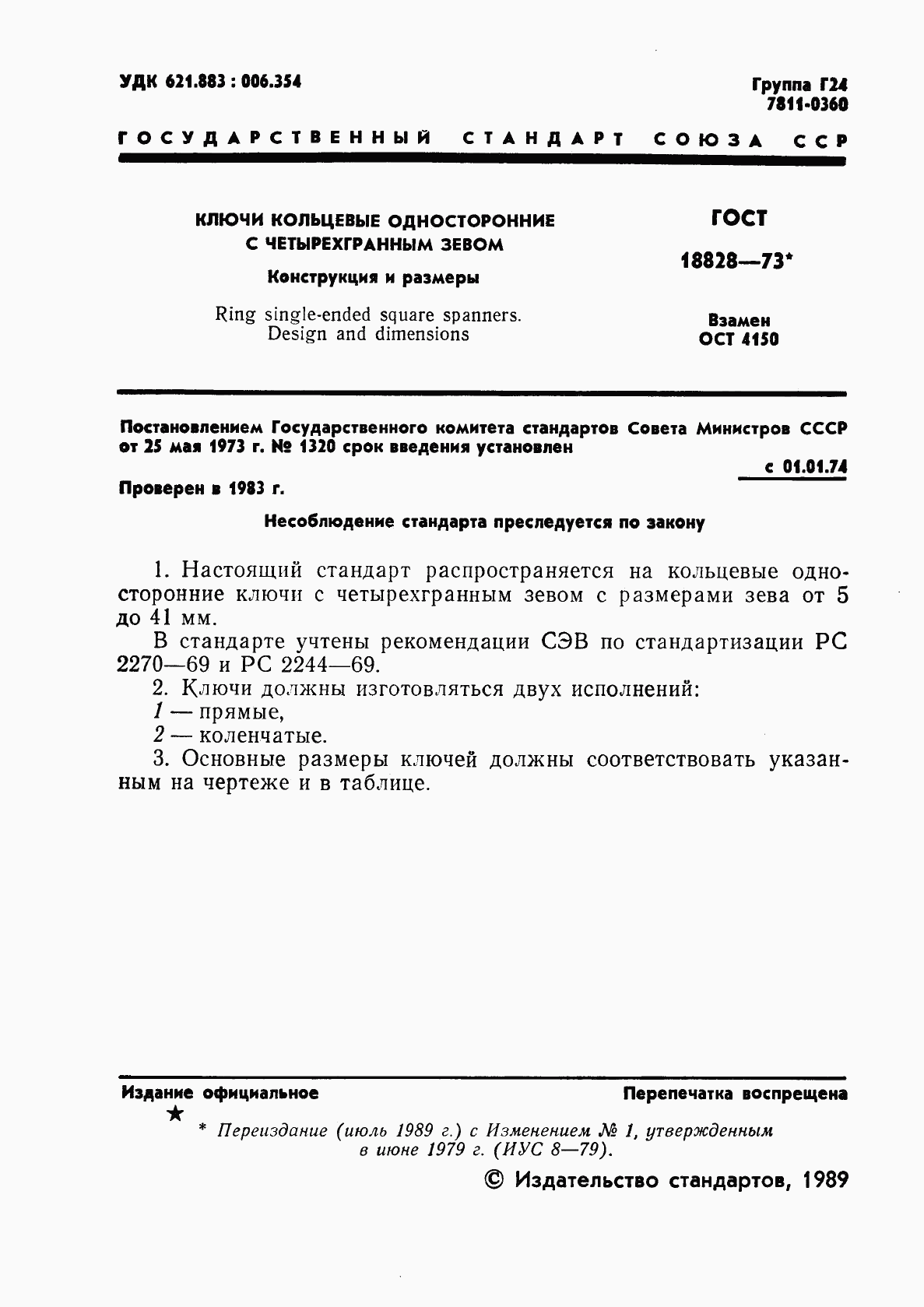 УДК 621.883 : 006.354

Группа Г24
7811-0360

ГОСУДАРСТВЕННЫЙ СТАНДАРТ СОЮЗА ССР

КЛЮЧИ КОЛЬЦЕВЫЕ ОДНОСТОРОННИЕ С ЧЕТЫРЕХГРАННЫМ ЗЕВОМ

Конструкция и размеры

Ring single-ended square spanners. Design and dimensions

ГОСТ
18828—73*

Взамен
ОСТ 4150

Постановлением Государственного комитета стандартов Совета Министров СССР от 25 мая 1973 г. № 1320 срок введения установлен

с 01.01.74

Проверен в 1983 г.

Несоблюдение стандарта преследуется по закону

1. Настоящий стандарт распространяется на кольцевые односторонние ключи с четырехгранным зевом с размерами зева от 5 до 41 мм.

В стандарте учтены рекомендации СЭВ по стандартизации РС 2270—69 и РС 2244—69.

2. Ключи должны изготовляться двух исполнений:

1 — прямые,

2 — коленчатые.

3. Основные размеры ключей должны соответствовать указанным на чертеже и в таблице.

Издание официальное

Перепечатка воспрещена

★

* Переиздание (июль 1989 г.) с Изменением № 1, утвержденным в июне 1979 г. (ИУС 8—79).

© Издательство стандартов, 1989